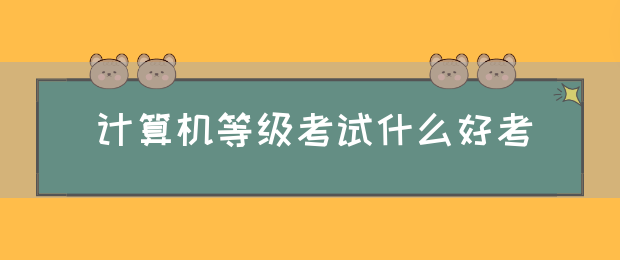 计算机等级考试什么好考